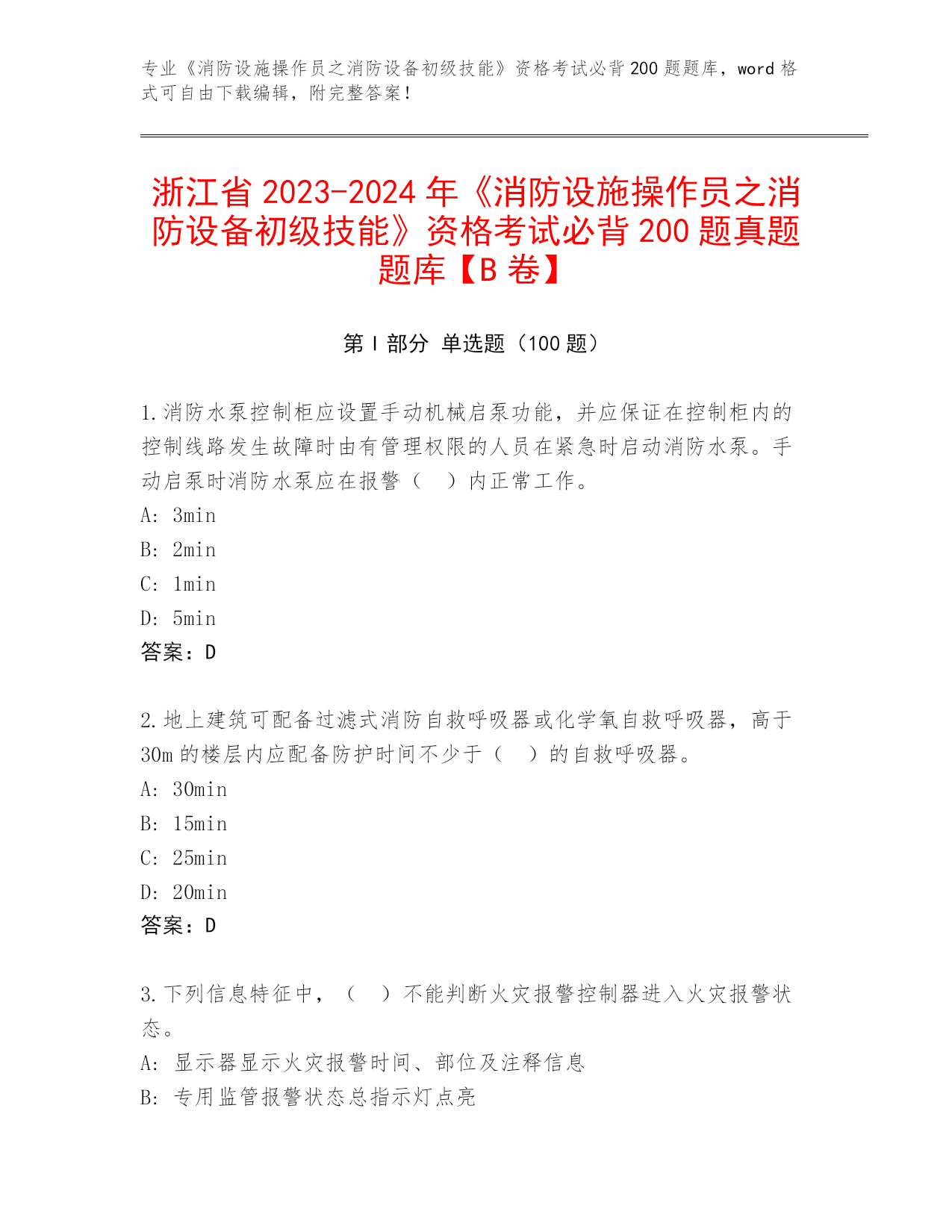 专业《消防设施操作员之消防设备初级技能》资格考试必背200题题库，word格式可自由下载编辑，附完整答案！

浙江省2023-2024年《消防设施操作员之消防设备初级技能》资格考试必背200题真题题库【B卷】

第Ⅰ部分 单选题（100题）

1.消防水泵控制柜应设置手动机械启泵功能，并应保证在控制柜内的控制线路发生故障时由有管理权限的人员在紧急时启动消防水泵。手动启泵时消防水泵应在报警（ ）内正常工作。
A: 3min
B: 2min
C: 1min
D: 5min
答案：D

2.地上建筑可配备过滤式消防自救呼吸器或化学氧自救呼吸器，高于30m的楼层内应配备防护时间不少于（ ）的自救呼吸器。
A: 30min
B: 15min
C: 25min
D: 20min
答案：D

3.下列信息特征中，（ ）不能判断火灾报警控制器进入火灾报警状态。
A: 显示器显示火灾报警时间、部位及注释信息
B: 专用监管报警状态总指示灯点亮